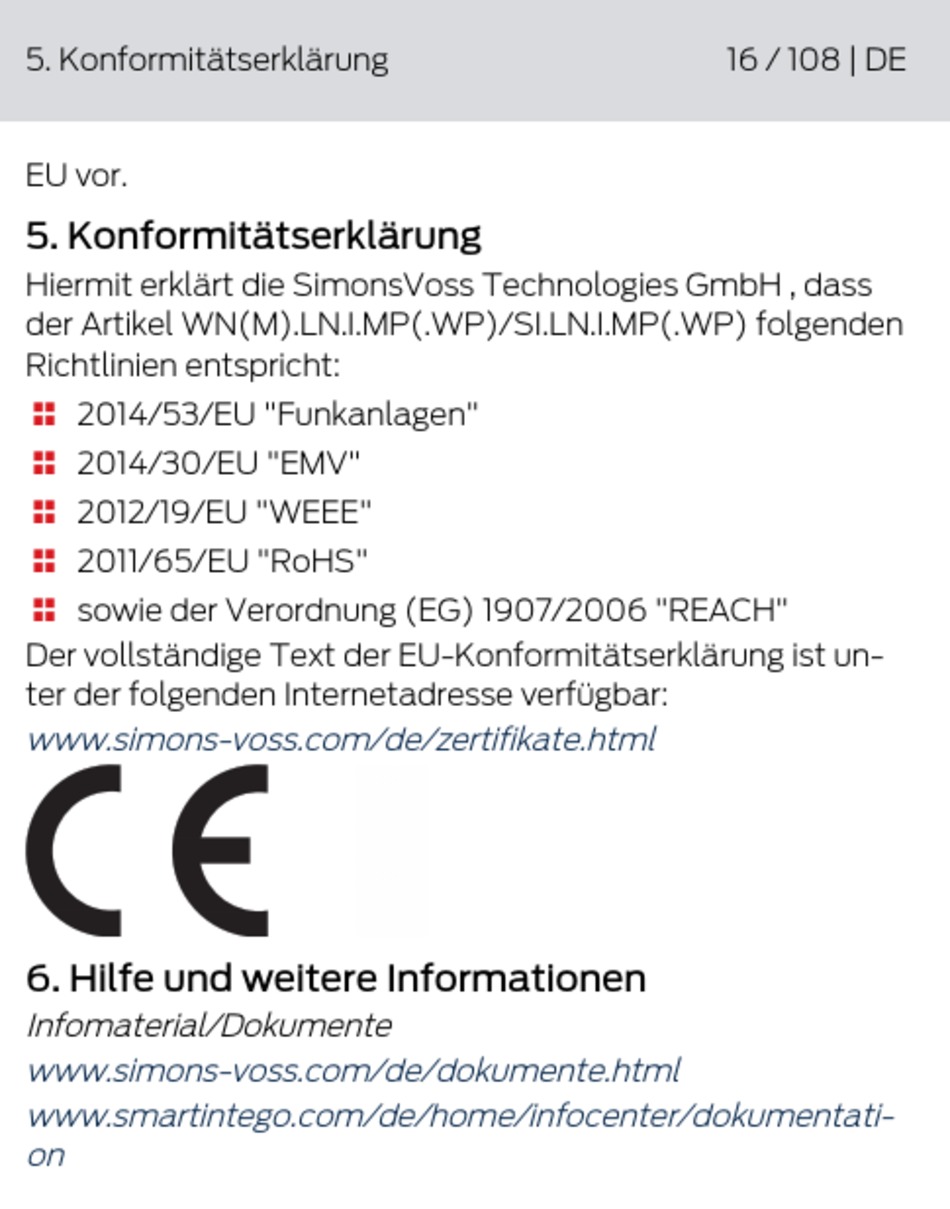 5. Konformitätserklärung 16 / 108 | DE

EU vor.

5. Konformitätserklärung

Hiermit erklärt die SimonsVoss Technologies GmbH , dass der Artikel WN(M).LN.I.MP(.WP)/SI.LN.I.MP(.WP) folgenden Richtlinien entspricht:

2014/53/EU "Funkanlagen"

2014/30/EU "EMV"

2012/19/EU "WEEE"

2011/65/EU "RoHS"

sowie der Verordnung (EG) 1907/2006 "REACH"

Der vollständige Text der EU-Konformitätserklärung ist unter der folgenden Internetadresse verfügbar:
www.simons-voss.com/de/zertifikate.html

CE

6. Hilfe und weitere Informationen

Infomaterial/Dokumente

www.simons-voss.com/de/dokumente.html

www.smartintego.com/de/home/infocenter/dokumentation